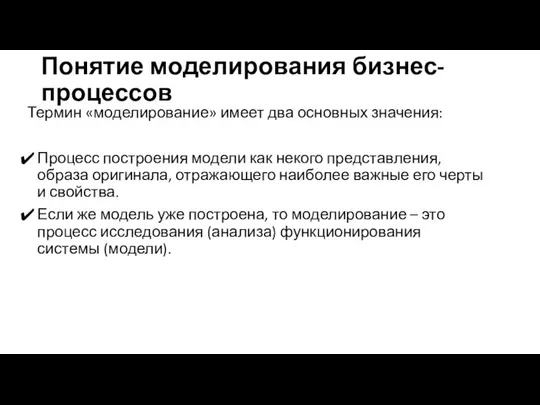 Понятие моделирования бизнес-процессов

Термин «моделирование» имеет два основных значения:

✔ Процесс построения модели как некого представления, образа оригинала, отражающего наиболее важные его черты и свойства.

✔ Если же модель уже построена, то моделирование – это процесс исследования (анализа) функционирования системы (модели).